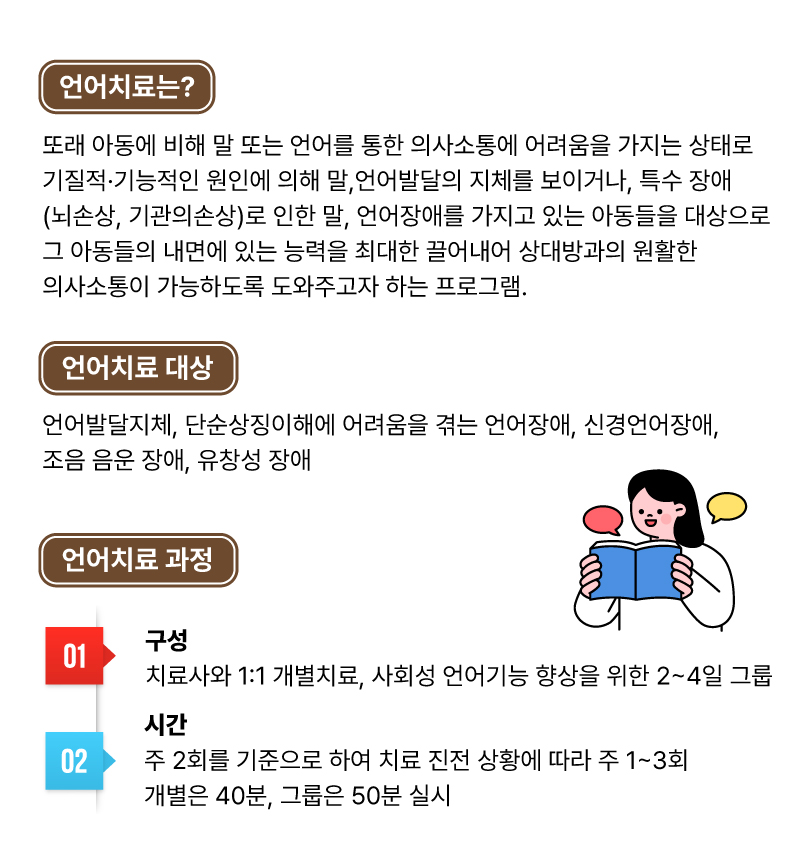 언어치료는?

또래 아동에 비해 말 또는 언어를 통한 의사소통에 어려움을 가지는 상태로 기질적·기능적인 원인에 의해 말,언어발달의 지체를 보이거나, 특수 장애 (뇌손상, 기관의손상)로 인한 말, 언어장애를 가지고 있는 아동들을 대상으로 그 아동들의 내면에 있는 능력을 최대한 끌어내어 상대방과의 원활한 의사소통이 가능하도록 도와주고자 하는 프로그램.

언어치료 대상

언어발달지체, 단순상징이해에 어려움을 겪는 언어장애, 신경언어장애, 조음 음운 장애, 유창성 장애

언어치료 과정

01
구성
치료사와 1:1 개별치료, 사회성 언어기능 향상을 위한 2~4일 그룹

02
시간
주 2회를 기준으로 하여 치료 진전 상황에 따라 주 1~3회 개별은 40분, 그룹은 50분 실시